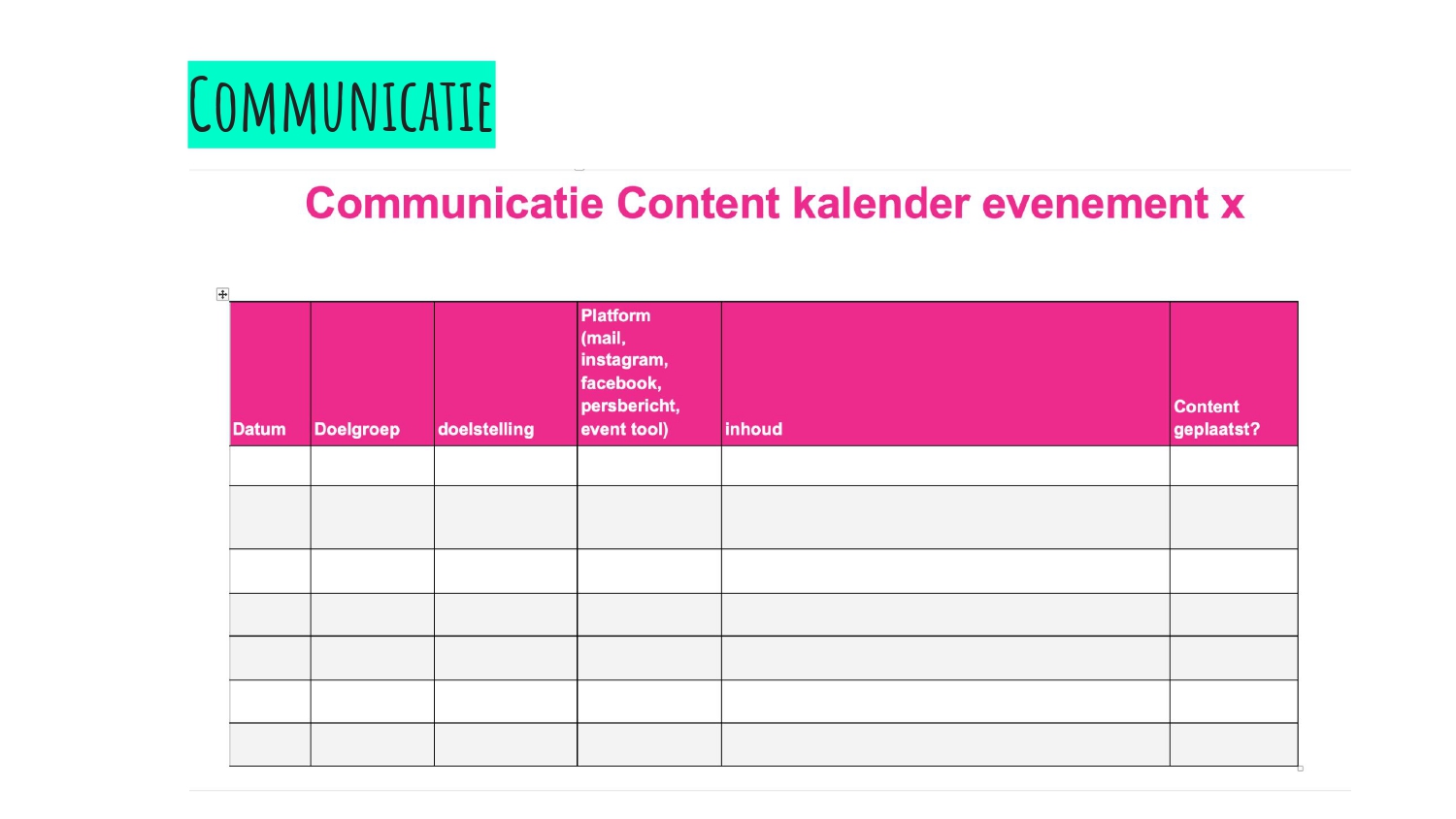 COMMUNICATIE

Communicatie Content kalender evenement x

| Datum | Doelgroep | doelstelling | Platform (mail, instagram, facebook, persbericht, event tool) | inhoud | Content geplaatst? |
|---|---|---|---|---|---|
| | | | | | |
| | | | | | |
| | | | | | |
| | | | | | |
| | | | | | |
| | | | | | |
| | | | | | |